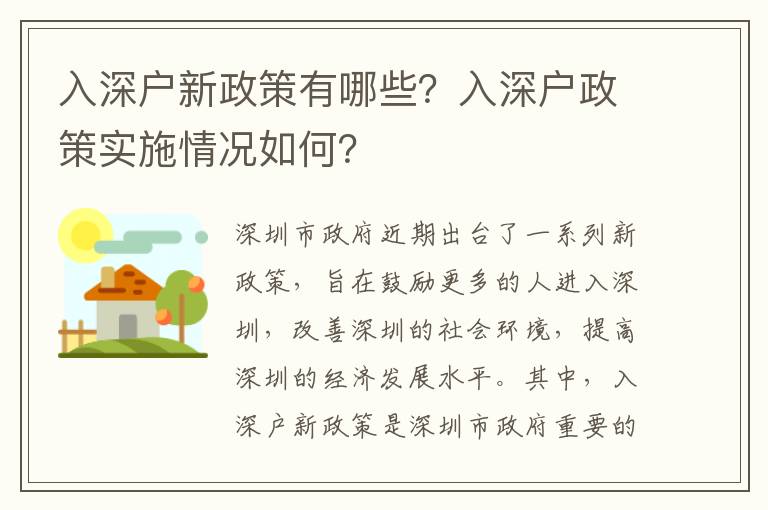 入深户新政策有哪些？入深户政策实施情况如何？

深圳市政府近期出台了一系列新政策，旨在鼓励更多的人进入深圳，改善深圳的社会环境，提高深圳的经济发展水平。其中，入深户新政策是深圳市政府重要的